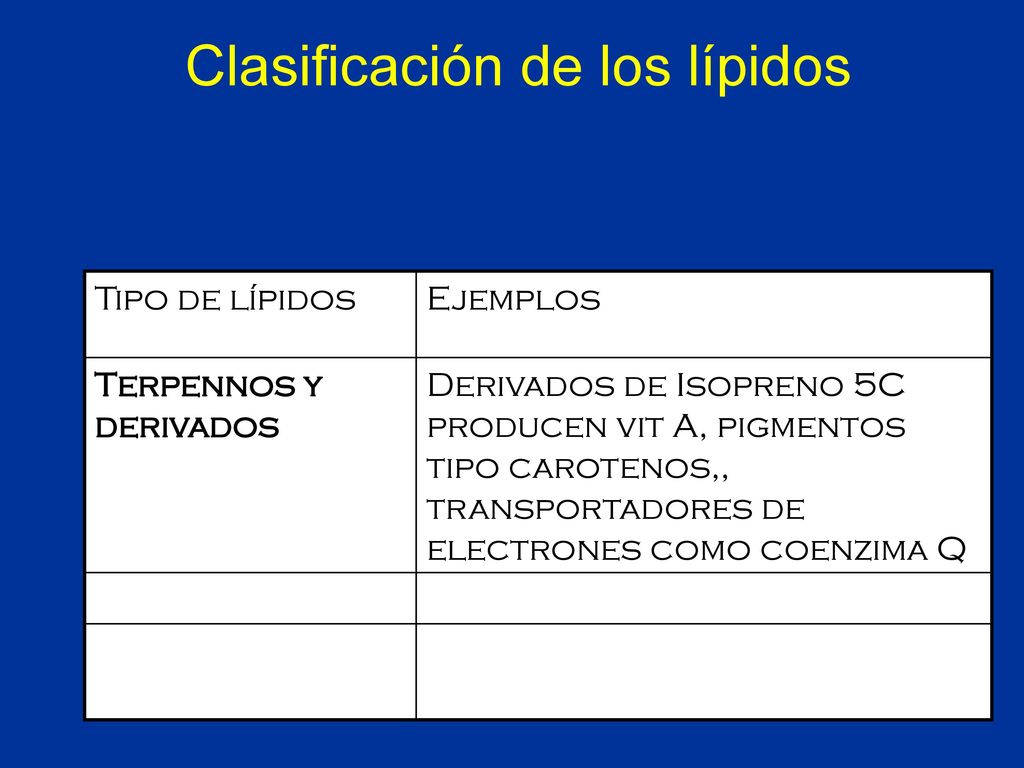 Clasificación de los lípidos

| Tipo de lípidos | Ejemplos |
|---|---|
| Terpennos y derivados | Derivados de Isopreno 5C producen vit A, pigmentos tipo carotenos,, transportadores de electrones como coenzima Q |
| | |
| | |